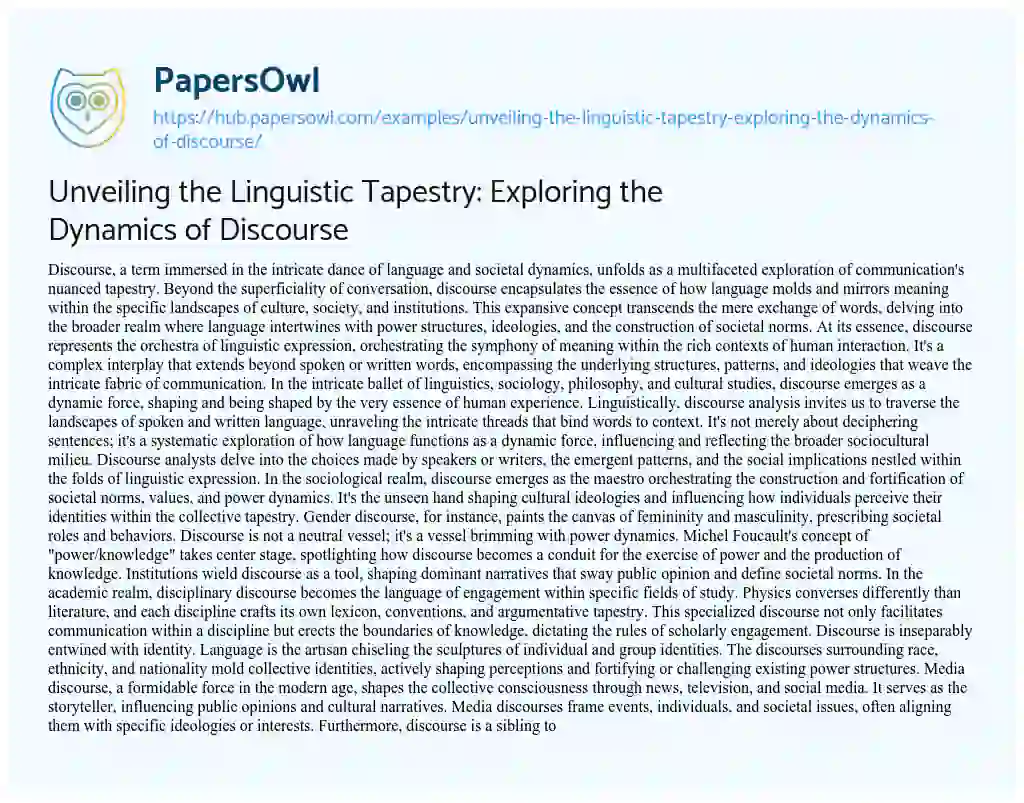 PapersOwl

https://hub.papersowl.com/examples/unveiling-the-linguistic-tapestry-exploring-the-dynamics-of-discourse/

Unveiling the Linguistic Tapestry: Exploring the Dynamics of Discourse

Discourse, a term immersed in the intricate dance of language and societal dynamics, unfolds as a multifaceted exploration of communication's nuanced tapestry. Beyond the superficiality of conversation, discourse encapsulates the essence of how language molds and mirrors meaning within the specific landscapes of culture, society, and institutions. This expansive concept transcends the mere exchange of words, delving into the broader realm where language intertwines with power structures, ideologies, and the construction of societal norms. At its essence, discourse represents the orchestra of linguistic expression, orchestrating the symphony of meaning within the rich contexts of human interaction. It's a complex interplay that extends beyond spoken or written words, encompassing the underlying structures, patterns, and ideologies that weave the intricate fabric of communication. In the intricate ballet of linguistics, sociology, philosophy, and cultural studies, discourse emerges as a dynamic force, shaping and being shaped by the very essence of human experience. Linguistically, discourse analysis invites us to traverse the landscapes of spoken and written language, unraveling the intricate threads that bind words to context. It's not merely about deciphering sentences; it's a systematic exploration of how language functions as a dynamic force, influencing and reflecting the broader sociocultural milieu. Discourse analysts delve into the choices made by speakers or writers, the emergent patterns, and the social implications nestled within the folds of linguistic expression. In the sociological realm, discourse emerges as the maestro orchestrating the construction and fortification of societal norms, values, and power dynamics. It's the unseen hand shaping cultural ideologies and influencing how individuals perceive their identities within the collective tapestry. Gender discourse, for instance, paints the canvas of femininity and masculinity, prescribing societal roles and behaviors. Discourse is not a neutral vessel; it's a vessel brimming with power dynamics. Michel Foucault's concept of "power/knowledge" takes center stage, spotlighting how discourse becomes a conduit for the exercise of power and the production of knowledge. Institutions wield discourse as a tool, shaping dominant narratives that sway public opinion and define societal norms. In the academic realm, disciplinary discourse becomes the language of engagement within specific fields of study. Physics converses differently than literature, and each discipline crafts its own lexicon, conventions, and argumentative tapestry. This specialized discourse not only facilitates communication within a discipline but erects the boundaries of knowledge, dictating the rules of scholarly engagement. Discourse is inseparably entwined with identity. Language is the artisan chiseling the sculptures of individual and group identities. The discourses surrounding race, ethnicity, and nationality mold collective identities, actively shaping perceptions and fortifying or challenging existing power structures. Media discourse, a formidable force in the modern age, shapes the collective consciousness through news, television, and social media. It serves as the storyteller, influencing public opinions and cultural narratives. Media discourses frame events, individuals, and societal issues, often aligning them with specific ideologies or interests. Furthermore, discourse is a sibling to